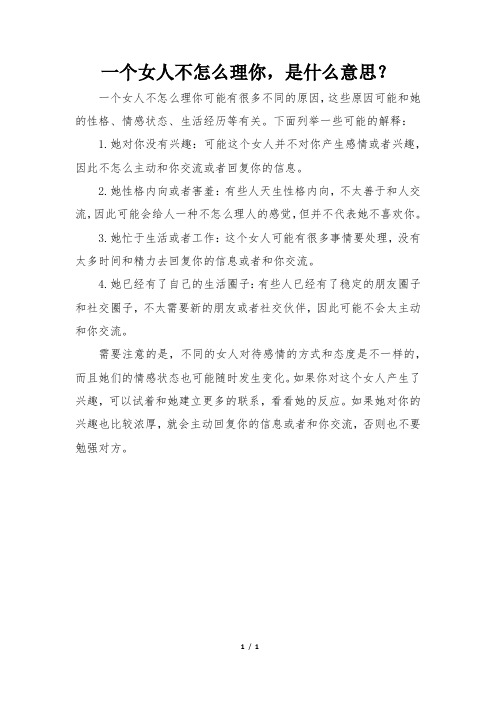 一个女人不怎么理你，是什么意思？

一个女人不怎么理你可能有很多不同的原因，这些原因可能和她的性格、情感状态、生活经历等有关。下面列举一些可能的解释：

1.她对你没有兴趣：可能这个女人并不对你产生感情或者兴趣，因此不怎么主动和你交流或者回复你的信息。

2.她性格内向或者害羞：有些人天生性格内向，不太善于和人交流，因此可能会给人一种不怎么理人的感觉，但并不代表她不喜欢你。

3.她忙于生活或者工作：这个女人可能有很多事情要处理，没有太多时间和精力去回复你的信息或者和你交流。

4.她已经有了自己的生活圈子：有些人已经有了稳定的朋友圈子和社交圈子，不太需要新的朋友或者社交伙伴，因此可能不会太主动和你交流。

需要注意的是，不同的女人对待感情的方式和态度是不一样的，而且她们的情感状态也可能随时发生变化。如果你对这个女人产生了兴趣，可以试着和她建立更多的联系，看看她的反应。如果她对你的兴趣也比较浓厚，就会主动回复你的信息或者和你交流，否则也不要勉强对方。

1 / 1